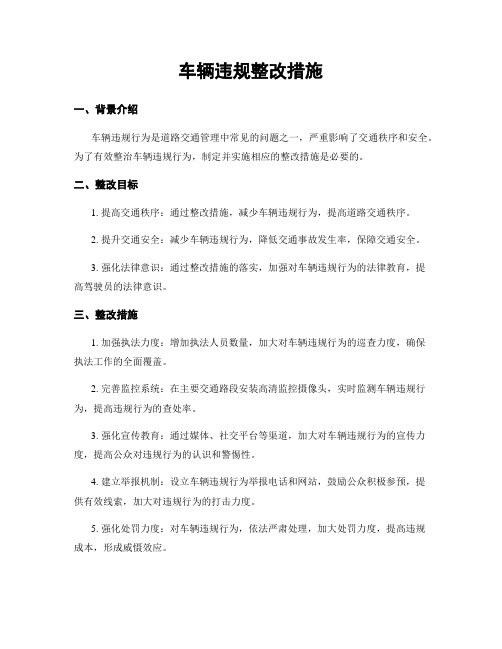 车辆违规整改措施

一、背景介绍

车辆违规行为是道路交通管理中常见的问题之一，严重影响了交通秩序和安全。为了有效整治车辆违规行为，制定并实施相应的整改措施是必要的。

二、整改目标

1. 提高交通秩序：通过整改措施，减少车辆违规行为，提高道路交通秩序。

2. 提升交通安全：减少车辆违规行为，降低交通事故发生率，保障交通安全。

3. 强化法律意识：通过整改措施的落实，加强对车辆违规行为的法律教育，提高驾驶员的法律意识。

三、整改措施

1. 加强执法力度：增加执法人员数量，加大对车辆违规行为的巡查力度，确保执法工作的全面覆盖。

2. 完善监控系统：在主要交通路段安装高清监控摄像头，实时监测车辆违规行为，提高违规行为的查处率。

3. 强化宣传教育：通过媒体、社交平台等渠道，加大对车辆违规行为的宣传力度，提高公众对违规行为的认识和警惕性。

4. 建立举报机制：设立车辆违规行为举报电话和网站，鼓励公众积极参预，提供有效线索，加大对违规行为的打击力度。

5. 强化处罚力度：对车辆违规行为，依法严肃处理，加大处罚力度，提高违规成本，形成威慑效应。